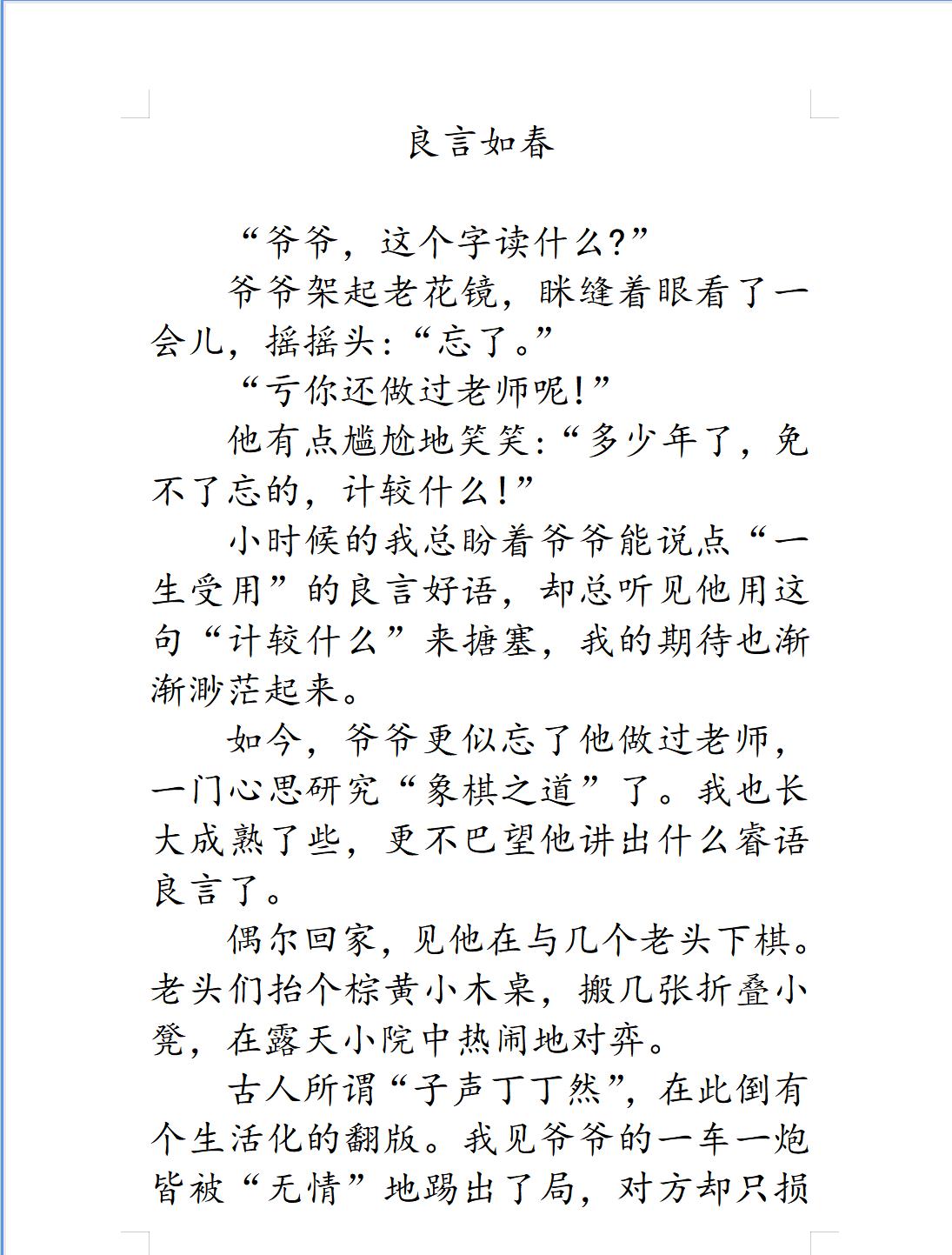 良言如春

“爷爷，这个字读什么？”

爷爷架起老花镜，眯缝着眼看了一会儿，摇摇头：“忘了。”

“亏你还做过老师呢！”

他有点尴尬地笑笑：“多少年了，免不了忘的，计较什么！”

小时候的我总盼着爷爷能说点“一生受用”的良言好语，却总听见他用这句“计较什么”来搪塞，我的期待也渐渐渺茫起来。

如今，爷爷更似忘了他做过老师，一门心思研究“象棋之道”了。我也长大成熟了些，更不巴望他讲出什么睿语良言了。

偶尔回家，见他在与几个老头下棋。老头们抬个棕黄小木桌，搬几张折叠小凳，在露天小院中热闹地对弈。

古人所谓“子声丁丁然”，在此倒有个生活化的翻版。我见爷爷的一车一炮皆被“无情”地踢出了局，对方却只损